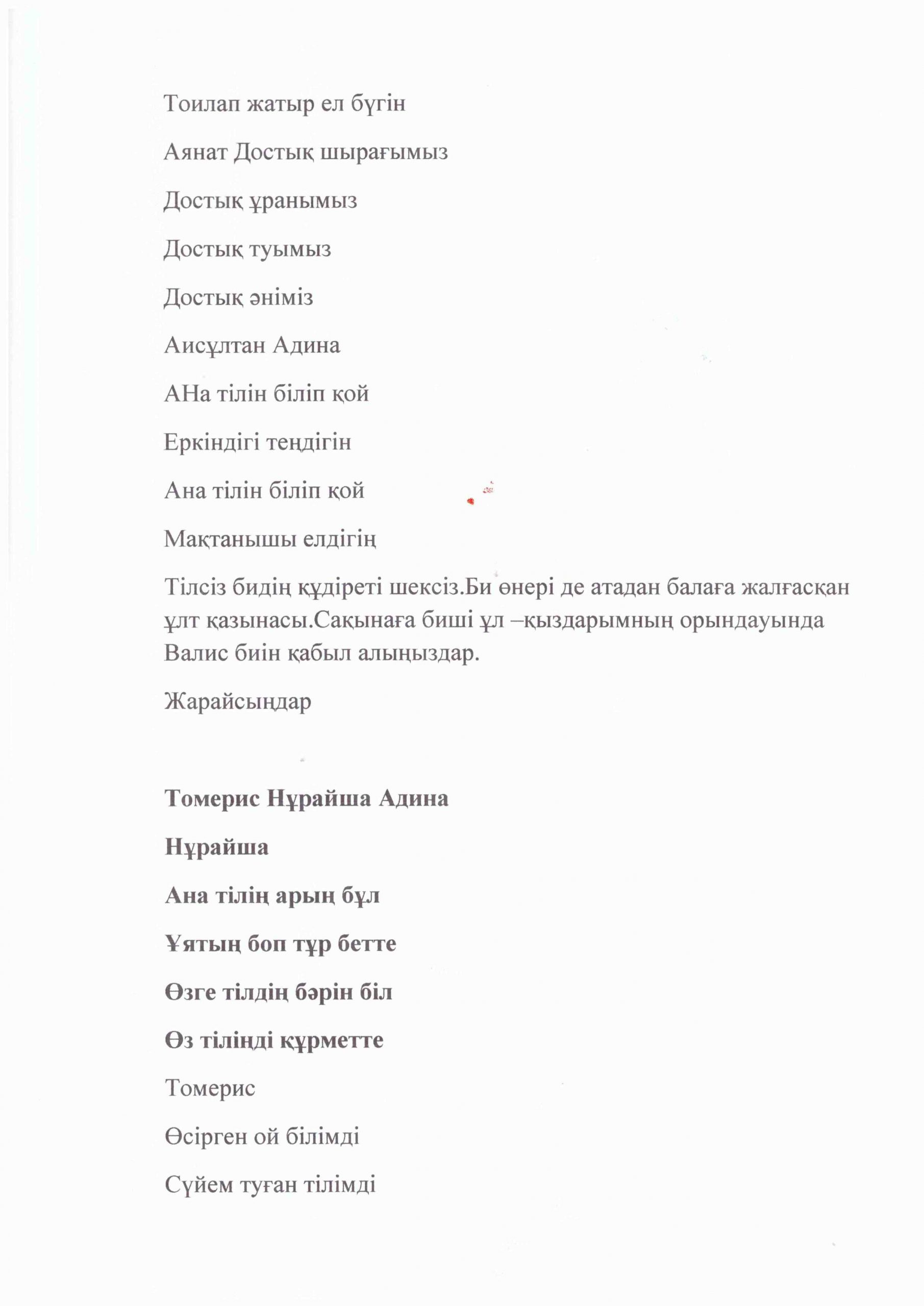 Тоилап жатыр ел бүгін

Аянат Достық шырағымыз

Достық ұранымыз

Достық туымыз

Достық әніміз

Аисұлтан Адина

АНа тілін біліп қой

Еркіндігі теңдігін

Ана тілін біліп қой

Мақтанышы елдігің

Тілсіз бидің құдіреті шексіз.Би өнері де атадан балаға жалғасқан ұлт қазынасы.Сақынаға биші ұл –қыздарымның орындауында Валис биін қабыл алыңыздар.

Жарайсыңдар

Томерис Нұрайша Адина

Нұрайша

Ана тілің арың бұл

Ұятың боп тұр бетте

Өзге тілдің бәрін біл

Өз тіліңді құрметте

Томерис

Өсірген ой білімді

Сүйем туған тілімді